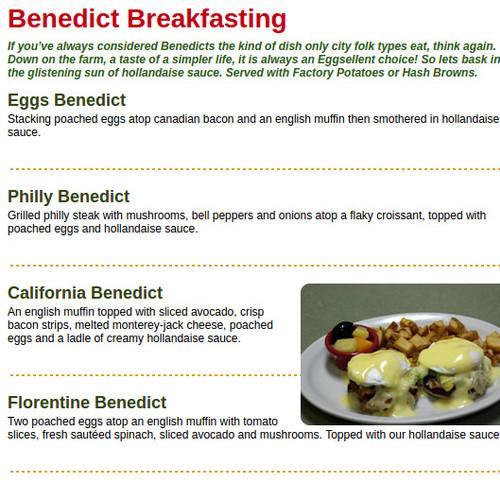 Benedict Breakfasting

If you've always considered Benedicts the kind of dish only city folk types eat, think again. Down on the farm, a taste of a simpler life, it is always an Eggsellent choice! So lets bask in the glistening sun of hollandaise sauce. Served with Factory Potatoes or Hash Browns.

Eggs Benedict
Stacking poached eggs atop canadian bacon and an english muffin then smothered in hollandaise sauce.

Philly Benedict
Grilled philly steak with mushrooms, bell peppers and onions atop a flaky croissant, topped with poached eggs and hollandaise sauce.

California Benedict
An english muffin topped with sliced avocado, crisp bacon strips, melted monterey-jack cheese, poached eggs and a ladle of creamy hollandaise sauce.

Florentine Benedict
Two poached eggs atop an english muffin with tomato slices, fresh sautéed spinach, sliced avocado and mushrooms. Topped with our hollandaise sauce